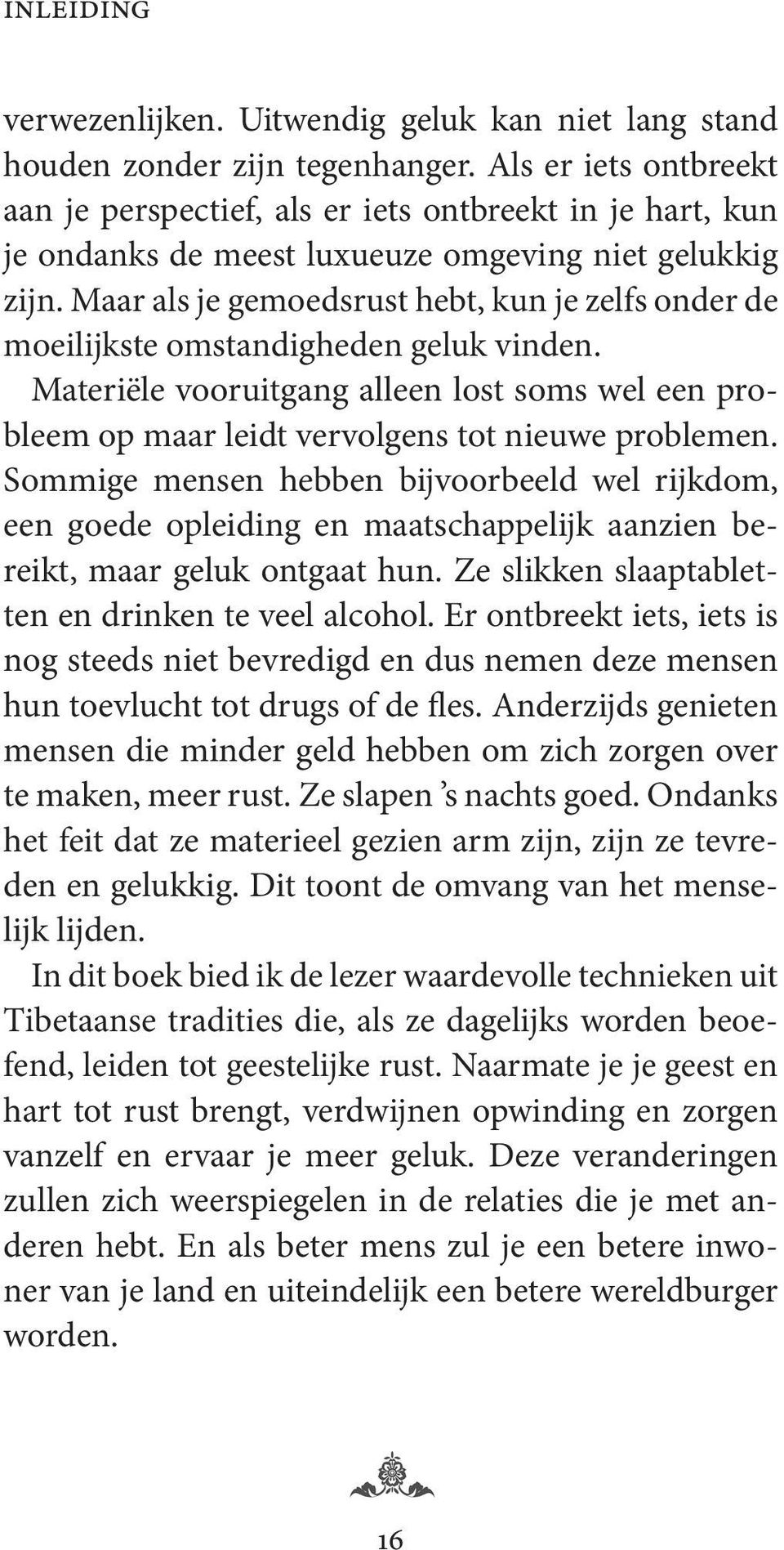 INLEIDING

verwezenlijken. Uitwendig geluk kan niet lang stand houden zonder zijn tegenhanger. Als er iets ontbreekt aan je perspectief, als er iets ontbreekt in je hart, kun je ondanks de meest luxueuze omgeving niet gelukkig zijn. Maar als je gemoedsrust hebt, kun je zelfs onder de moeilijkste omstandigheden geluk vinden.

Materiële vooruitgang alleen lost soms wel een probleem op maar leidt vervolgens tot nieuwe problemen. Sommige mensen hebben bijvoorbeeld wel rijkdom, een goede opleiding en maatschappelijk aanzien bereikt, maar geluk ontgaat hun. Ze slikken slaaptabletten en drinken te veel alcohol. Er ontbreekt iets, iets is nog steeds niet bevredigd en dus nemen deze mensen hun toevlucht tot drugs of de fles. Anderzijds genieten mensen die minder geld hebben om zich zorgen over te maken, meer rust. Ze slapen 's nachts goed. Ondanks het feit dat ze materieel gezien arm zijn, zijn ze tevreden en gelukkig. Dit toont de omvang van het menselijk lijden.

In dit boek bied ik de lezer waardevolle technieken uit Tibetaanse tradities die, als ze dagelijks worden beoefend, leiden tot geestelijke rust. Naarmate je je geest en hart tot rust brengt, verdwijnen opwinding en zorgen vanzelf en ervaar je meer geluk. Deze veranderingen zullen zich weerspiegelen in de relaties die je met anderen hebt. En als beter mens zul je een betere inwoner van je land en uiteindelijk een betere wereldburger worden.

16